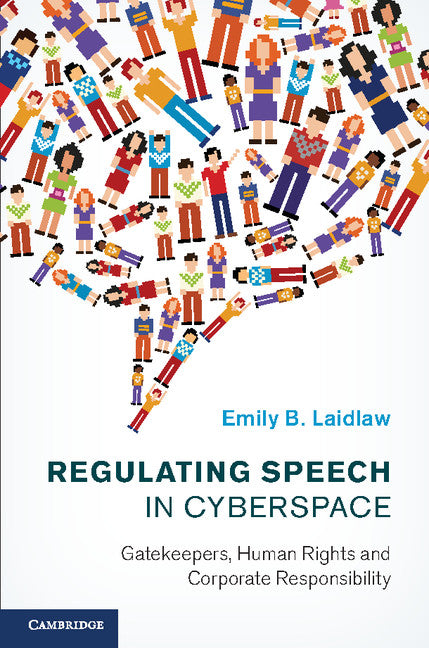 Emily B. Laidlaw

REGULATING SPEECH IN CYBERSPACE

Gatekeepers, Human Rights and Corporate Responsibility

CAMBRIDGE